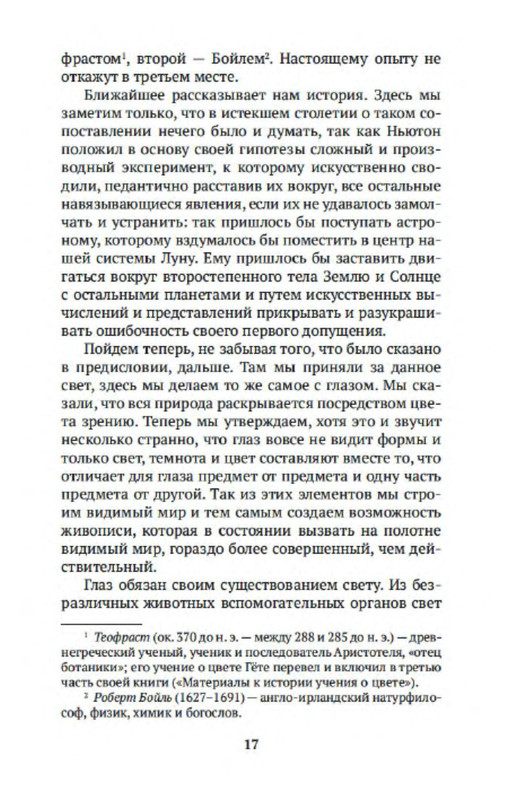 фрастом$^1$, второй — Бойлем$^2$. Настоящему опыту не откажут в третьем месте.

Ближайшее рассказывает нам история. Здесь мы заметим только, что в истекшем столетии о таком сопоставлении нечего было и думать, так как Ньютон положил в основу своей гипотезы сложный и производный эксперимент, к которому искусственно сводили, педантично расставив их вокруг, все остальные навязывающиеся явления, если их не удавалось замолчать и устранить: так пришлось бы поступать астроному, которому вздумалось бы поместить в центр нашей системы Луну. Ему пришлось бы заставить двигаться вокруг второстепенного тела Землю и Солнце с остальными планетами и путем искусственных вычислений и представлений прикрывать и разукрашивать ошибочность своего первого допущения.

Пойдем теперь, не забывая того, что было сказано в предисловии, дальше. Там мы приняли за данное свет, здесь мы делаем то же самое с глазом. Мы сказали, что вся природа раскрывается посредством цвета зрению. Теперь мы утверждаем, хотя это и звучит несколько странно, что глаз вовсе не видит формы и только свет, темнота и цвет составляют вместе то, что отличает для глаза предмет от предмета и одну часть предмета от другой. Так из этих элементов мы строим видимый мир и тем самым создаем возможность живописи, которая в состоянии вызвать на полотне видимый мир, гораздо более совершенный, чем действительный.

Глаз обязан своим существованием свету. Из безразличных животных вспомогательных органов свет

$^1$ Теофраст (ок. 370 до н. э. — между 288 и 285 до н. э.) — древнегреческий ученый, ученик и последователь Аристотеля, «отец ботаники»; его учение о цвете Гёте перевел и включил в третью часть своей книги («Материалы к истории учения о цвете»).

$^2$ Роберт Бойль (1627–1691) — англо-ирландский натурфилософ, физик, химик и богослов.

17